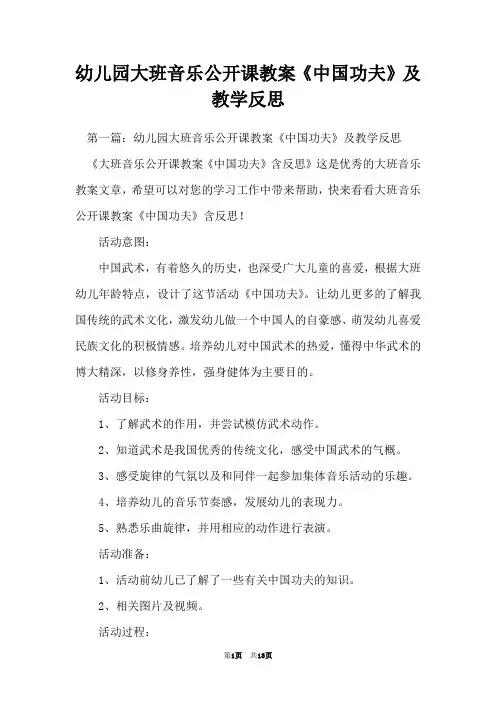 幼儿园大班音乐公开课教案《中国功夫》及教学反思

第一篇：幼儿园大班音乐公开课教案《中国功夫》及教学反思

《大班音乐公开课教案《中国功夫》含反思》这是优秀的大班音乐教案文章，希望可以对您的学习工作中带来帮助，快来看看大班音乐公开课教案《中国功夫》含反思！

活动意图：

中国武术，有着悠久的历史，也深受广大儿童的喜爱，根据大班幼儿年龄特点，设计了这节活动《中国功夫》。让幼儿更多的了解我国传统的武术文化，激发幼儿做一个中国人的自豪感、萌发幼儿喜爱民族文化的积极情感。培养幼儿对中国武术的热爱，懂得中华武术的博大精深，以修身养性，强身健体为主要目的。

活动目标：

1、了解武术的作用，并尝试模仿武术动作。

2、知道武术是我国优秀的传统文化，感受中国武术的气概。

3、感受旋律的气氛以及和同伴一起参加集体音乐活动的乐趣。

4、培养幼儿的音乐节奏感，发展幼儿的表现力。

5、熟悉乐曲旋律，并用相应的动作进行表演。

活动准备：

1、活动前幼儿已了解了一些有关中国功夫的知识。

2、相关图片及视频。

活动过程：

第1页 共18页